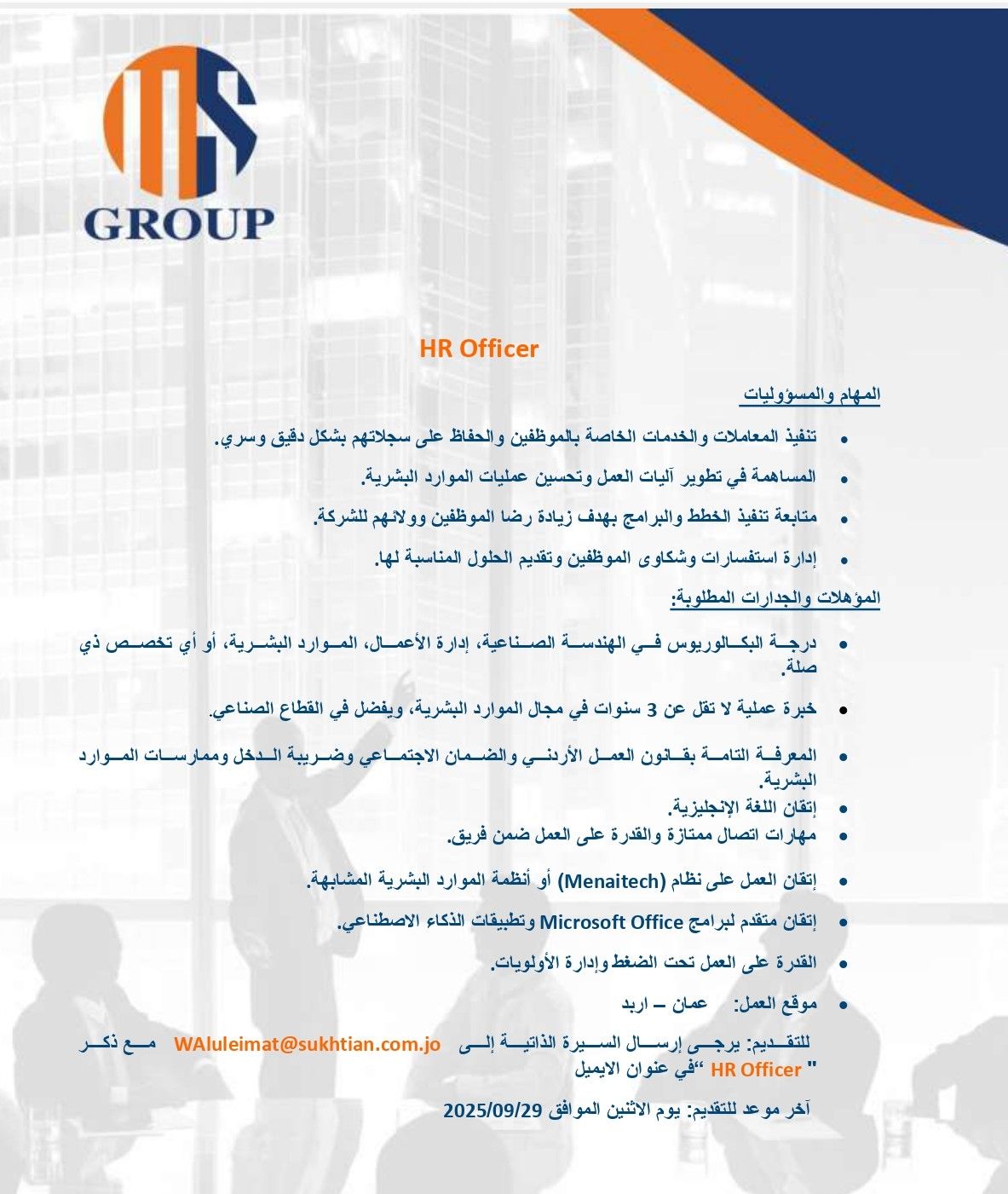 GROUP

HR Officer

المهام والمسؤوليات

• تنفيذ المعاملات والخدمات الخاصة بالموظفين والحفاظ على سجلاتهم بشكل دقيق وسري.

• المساهمة في تطوير آليات العمل وتحسين عمليات الموارد البشرية.

• متابعة تنفيذ الخطط والبرامج بهدف زيادة رضا الموظفين وولائهم للشركة.

• إدارة استفسارات وشكاوى الموظفين وتقديم الحلول المناسبة لها.

المؤهلات والجدارات المطلوبة:

• درجة البكالوريوس في الهندسة الصناعية، إدارة الأعمال، الموارد البشرية، أو أي تخصص ذي صلة.

• خبرة عملية لا تقل عن 3 سنوات في مجال الموارد البشرية، ويفضل في القطاع الصناعي.

• المعرفة التامة بقانون العمل الأردني والضمان الاجتماعي وضريبة الدخل وممارسات الموارد البشرية.

• إتقان اللغة الإنجليزية.

• مهارات اتصال ممتازة والقدرة على العمل ضمن فريق.

• إتقان العمل على نظام (Menaitech) أو أنظمة الموارد البشرية المشابهة.

• إتقان متقدم لبرامج Microsoft Office وتطبيقات الذكاء الاصطناعي.

• القدرة على العمل تحت الضغط وإدارة الأولويات.

• موقع العمل: عمان – اربد

للتقديم: يرجى إرسال السيرة الذاتية إلى WAluleimat@sukhtian.com.jo مع ذكر " HR Officer "في عنوان الايميل

آخر موعد للتقديم: يوم الاثنين الموافق 2025/09/29